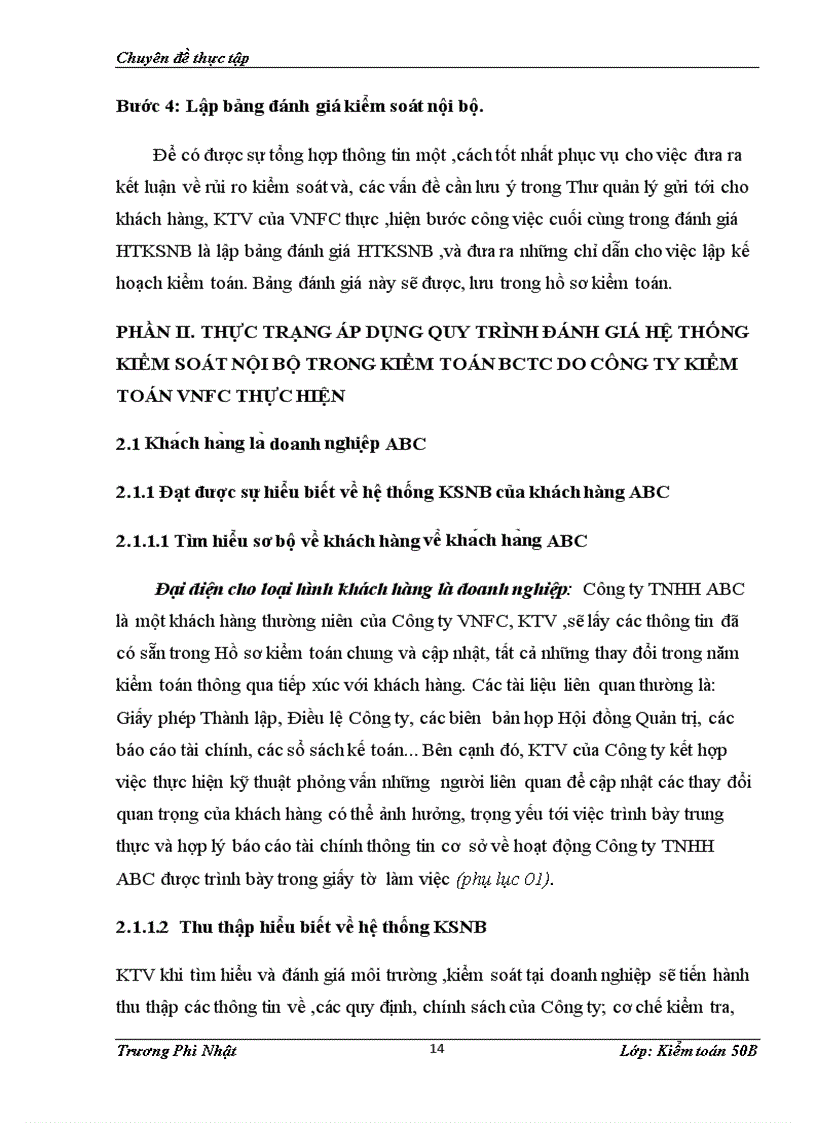 Chuyên đề thực tập

Bước 4: Lập bảng đánh giá kiểm soát nội bộ.

Để có được sự tổng hợp thông tin một ,cách tốt nhất phục vụ cho việc đưa ra kết luận về rủi ro kiểm soát và, các vấn đề cần lưu ý trong Thư quản lý gửi tới cho khách hàng, KTV của VNFC thực ,hiện bước công việc cuối cùng trong đánh giá HTKSNB là lập bảng đánh giá HTKSNB ,và đưa ra những chỉ dẫn cho việc lập kế hoạch kiểm toán. Bảng đánh giá này sẽ được, lưu trong hồ sơ kiểm toán.

PHẦN II. THỰC TRẠNG ÁP DỤNG QUY TRÌNH ĐÁNH GIÁ HỆ THỐNG KIỂM SOÁT NỘI BỘ TRONG KIỂM TOÁN BCTC DO CÔNG TY KIỂM TOÁN VNFC THỰC HIỆN

2.1 Khách hàng là doanh nghiệp ABC

2.1.1 Đạt được sự hiểu biết về hệ thống KSNB của khách hàng ABC

2.1.1.1 Tìm hiểu sơ bộ về khách hàng về khách hàng ABC

Đại diện cho loại hình khách hàng là doanh nghiệp: Công ty TNHH ABC là một khách hàng thường niên của Công ty VNFC, KTV ,sẽ lấy các thông tin đã có sẵn trong Hồ sơ kiểm toán chung và cập nhật, tất cả những thay đổi trong năm kiểm toán thông qua tiếp xúc với khách hàng. Các tài liệu liên quan thường là: Giấy phép Thành lập, Điều lệ Công ty, các biên bản họp Hội đồng Quản trị, các báo cáo tài chính, các sổ sách kế toán... Bên cạnh đó, KTV của Công ty kết hợp việc thực hiện kỹ thuật phỏng vấn những người liên quan để cập nhật các thay đổi quan trọng của khách hàng có thể ảnh hưởng, trọng yếu tới việc trình bày trung thực và hợp lý báo cáo tài chính thông tin cơ sở về hoạt động Công ty TNHH ABC được trình bày trong giấy tờ làm việc (phụ lục 01).

2.1.1.2 Thu thập hiểu biết về hệ thống KSNB

KTV khi tìm hiểu và đánh giá môi trường ,kiểm soát tại doanh nghiệp sẽ tiến hành thu thập các thông tin về ,các quy định, chính sách của Công ty; cơ chế kiểm tra,

Trương Phi Nhật 14 Lớp: Kiểm toán 50B